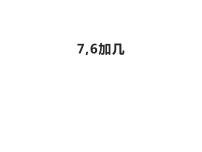 7,6加几